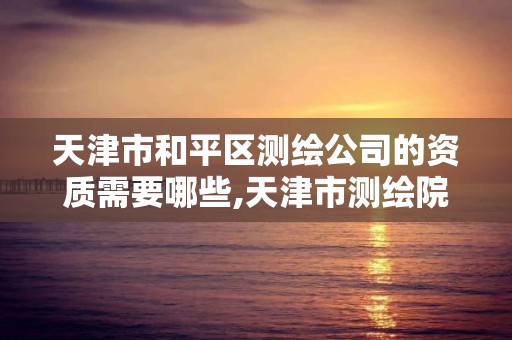 天津市和平区测绘公司的资质需要哪些,天津市测绘院